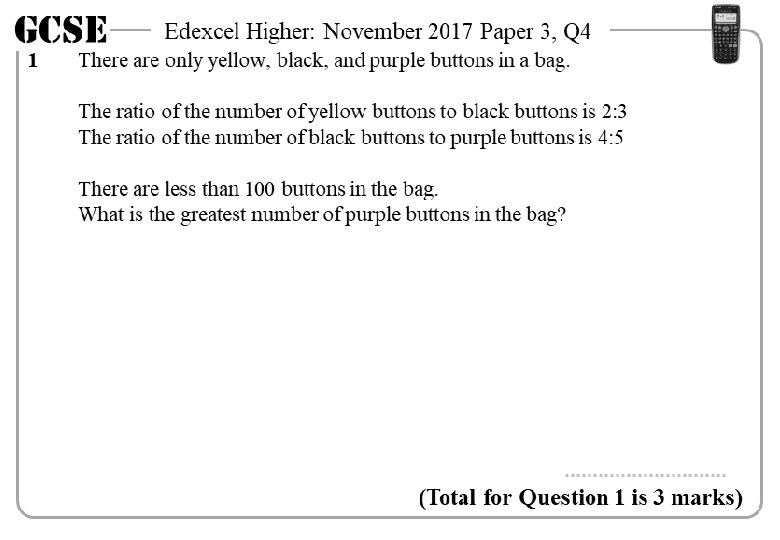 GCSE Edexcel Higher: November 2017 Paper 3, Q4

1 There are only yellow, black, and purple buttons in a bag.

The ratio of the number of yellow buttons to black buttons is 2:3
The ratio of the number of black buttons to purple buttons is 4:5

There are less than 100 buttons in the bag.
What is the greatest number of purple buttons in the bag?

..............................

(Total for Question 1 is 3 marks)